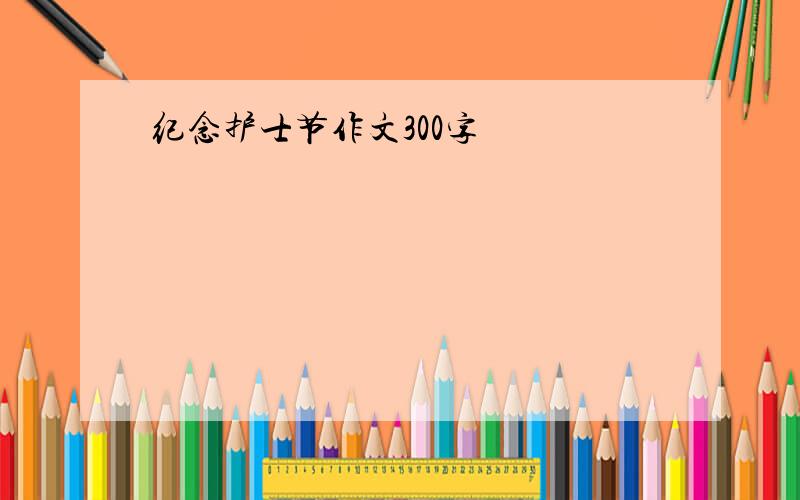 纪念护士节作文300字

0 1 2 3 4 5 6 7 8 9 10 11 12 13 14 15 16 17 18 19 20 21 22 23 24 25 26 27 28 29 30